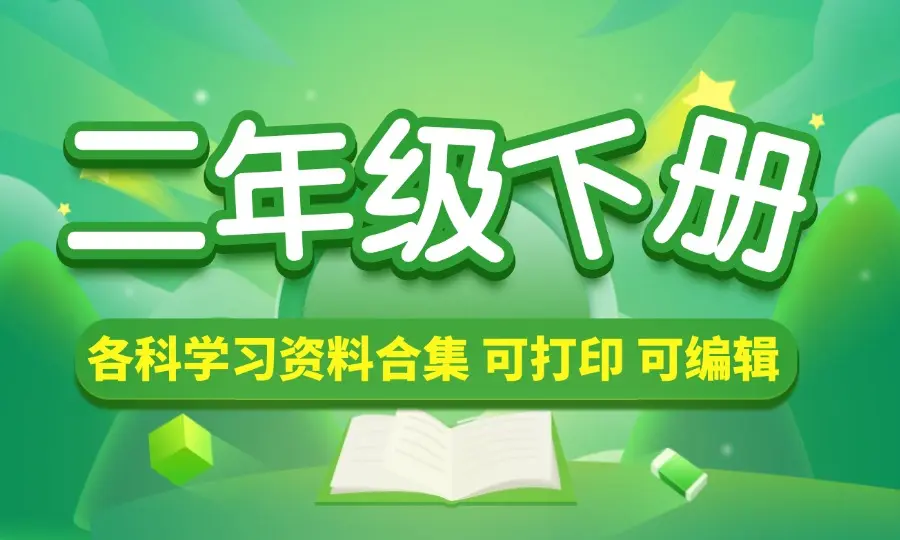 二年级下册

各科学习资料合集 可打印 可编辑